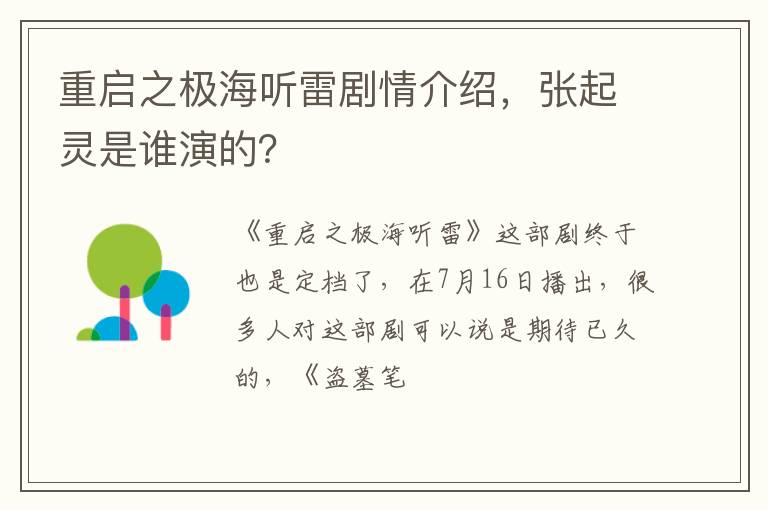 重启之极海听雷剧情介绍，张起灵是谁演的?

《重启之极海听雷》这部剧终于也是定档了，在7月16日播出，很多人对这部剧可以说是期待已久的，《盗墓笔